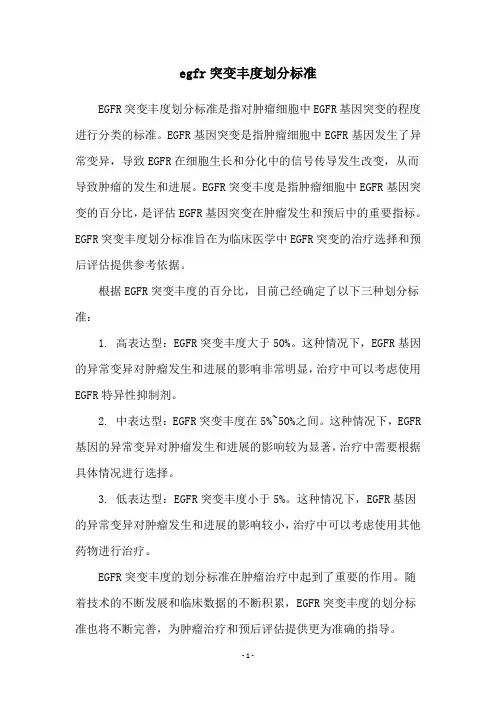 egfr 突变丰度划分标准

EGFR 突变丰度划分标准是指对肿瘤细胞中 EGFR 基因突变的程度进行分类的标准。EGFR 基因突变是指肿瘤细胞中 EGFR 基因发生了异常变异，导致 EGFR 在细胞生长和分化中的信号传导发生改变，从而导致肿瘤的发生和进展。EGFR 突变丰度是指肿瘤细胞中 EGFR 基因突变的百分比，是评估 EGFR 基因突变在肿瘤发生和预后中的重要指标。EGFR 突变丰度划分标准旨在为临床医学中 EGFR 突变的治疗选择和预后评估提供参考依据。

根据 EGFR 突变丰度的百分比，目前已经确定了以下三种划分标准：

1. 高表达型：EGFR 突变丰度大于 50%。这种情况下，EGFR 基因的异常变异对肿瘤发生和进展的影响非常明显，治疗中可以考虑使用 EGFR 特异性抑制剂。

2. 中表达型：EGFR 突变丰度在 5%~50%之间。这种情况下，EGFR 基因的异常变异对肿瘤发生和进展的影响较为显著，治疗中需要根据具体情况进行选择。

3. 低表达型：EGFR 突变丰度小于 5%。这种情况下，EGFR 基因的异常变异对肿瘤发生和进展的影响较小，治疗中可以考虑使用其他药物进行治疗。

EGFR 突变丰度的划分标准在肿瘤治疗中起到了重要的作用。随着技术的不断发展和临床数据的不断积累，EGFR 突变丰度的划分标准也将不断完善，为肿瘤治疗和预后评估提供更为准确的指导。

-1-